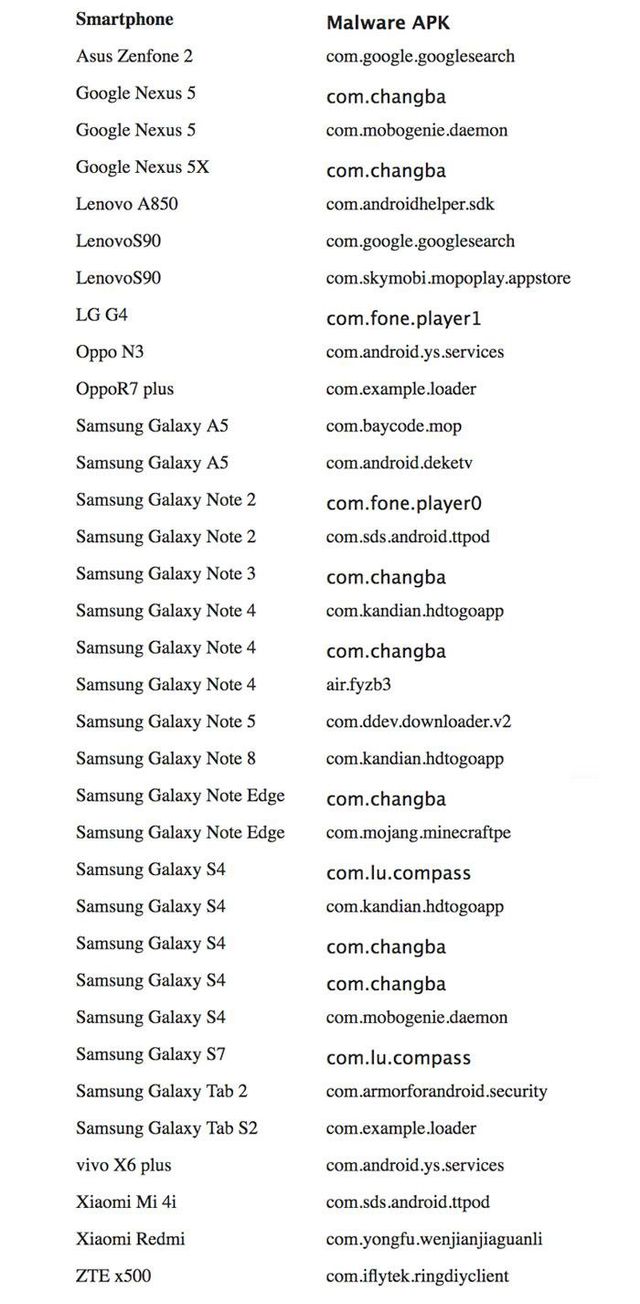 | Smartphone | Malware APK |
|---|---|
| Asus Zenfone 2 | com.google.googlesearch |
| Google Nexus 5 | com.changba |
| Google Nexus 5 | com.mobogenie.daemon |
| Google Nexus 5X | com.changba |
| Lenovo A850 | com.androidhelper.sdk |
| LenovoS90 | com.google.googlesearch |
| LenovoS90 | com.skymobi.mopoplay.appstore |
| LG G4 | com.fone.player1 |
| Oppo N3 | com.android.ys.services |
| OppoR7 plus | com.example.loader |
| Samsung Galaxy A5 | com.baycode.mop |
| Samsung Galaxy A5 | com.android.deketv |
| Samsung Galaxy Note 2 | com.fone.player0 |
| Samsung Galaxy Note 2 | com.sds.android.ttpod |
| Samsung Galaxy Note 3 | com.changba |
| Samsung Galaxy Note 4 | com.kandian.hdtogoapp |
| Samsung Galaxy Note 4 | com.changba |
| Samsung Galaxy Note 4 | air.fyzb3 |
| Samsung Galaxy Note 5 | com.ddev.downloader.v2 |
| Samsung Galaxy Note 8 | com.kandian.hdtogoapp |
| Samsung Galaxy Note Edge | com.changba |
| Samsung Galaxy Note Edge | com.mojang.minecraftpe |
| Samsung Galaxy S4 | com.lu.compass |
| Samsung Galaxy S4 | com.kandian.hdtogoapp |
| Samsung Galaxy S4 | com.changba |
| Samsung Galaxy S4 | com.changba |
| Samsung Galaxy S4 | com.mobogenie.daemon |
| Samsung Galaxy S7 | com.lu.compass |
| Samsung Galaxy Tab 2 | com.armorforandroid.security |
| Samsung Galaxy Tab S2 | com.example.loader |
| vivo X6 plus | com.android.ys.services |
| Xiaomi Mi 4i | com.sds.android.ttpod |
| Xiaomi Redmi | com.yongfu.wenjianjiaguanli |
| ZTE x500 | com.iflytek.ringdiyclient |